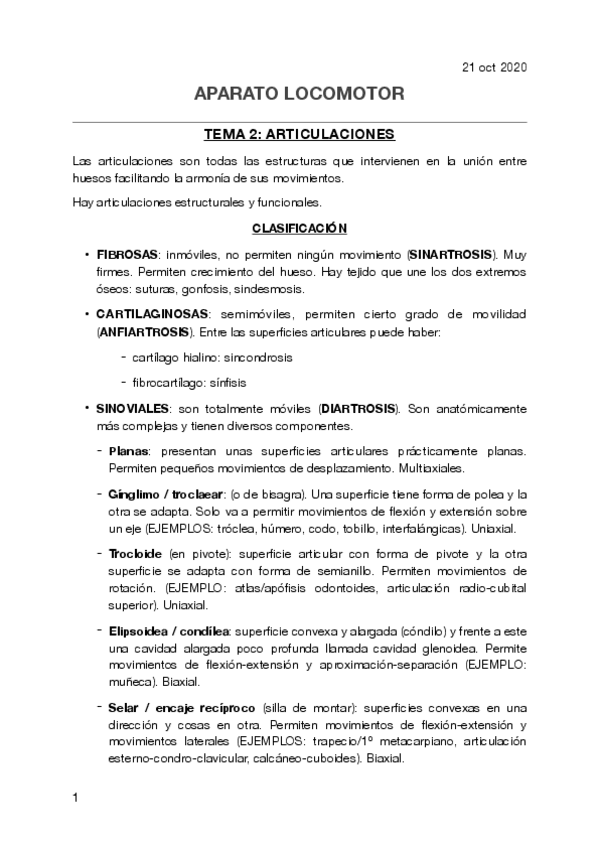 21 oct 2020

APARATO LOCOMOTOR

TEMA 2: ARTICULACIONES

Las articulaciones son todas las estructuras que intervienen en la unión entre huesos facilitando la armonía de sus movimientos.

Hay articulaciones estructurales y funcionales.

CLASIFICACIÓN

• FIBROSAS: inmóviles, no permiten ningún movimiento (SINARTROSIS). Muy firmes. Permiten crecimiento del hueso. Hay tejido que une los dos extremos óseos: suturas, gonfosis, sindesmosis.

• CARTILAGINOSAS: semimóviles, permiten cierto grado de movilidad (ANFIARTROSIS). Entre las superficies articulares puede haber:

- cartílago hialino: sincondrosis

- fibrocartílago: sínfisis

• SINOVIALES: son totalmente móviles (DIARTROSIS). Son anatómicamente más complejas y tienen diversos componentes.

- Planas: presentan unas superficies articulares prácticamente planas. Permiten pequeños movimientos de desplazamiento. Multiaxiales.

- Gínglimo / troclaear: (o de bisagra). Una superficie tiene forma de polea y la otra se adapta. Solo va a permitir movimientos de flexión y extensión sobre un eje (EJEMPLOS: tróclea, húmero, codo, tobillo, interfalángicas). Uniaxial.

- Trocloide (en pivote): superficie articular con forma de pivote y la otra superficie se adapta con forma de semianillo. Permiten movimientos de rotación. (EJEMPLO: atlas/apófisis odontoides, articulación radio-cubital superior). Uniaxial.

- Elipsoidea / condílea: superficie convexa y alargada (cóndilo) y frente a este una cavidad alargada poco profunda llamada cavidad glenoidea. Permite movimientos de flexión-extensión y aproximación-separación (EJEMPLO: muñeca). Biaxial.

- Selar / encaje recíproco (silla de montar): superficies convexas en una dirección y cosas en otra. Permiten movimientos de flexión-extensión y movimientos laterales (EJEMPLOS: trapecio/1º metacarpiano, articulación esterno-condro-clavicular, calcáneo-cuboides). Biaxial.

1